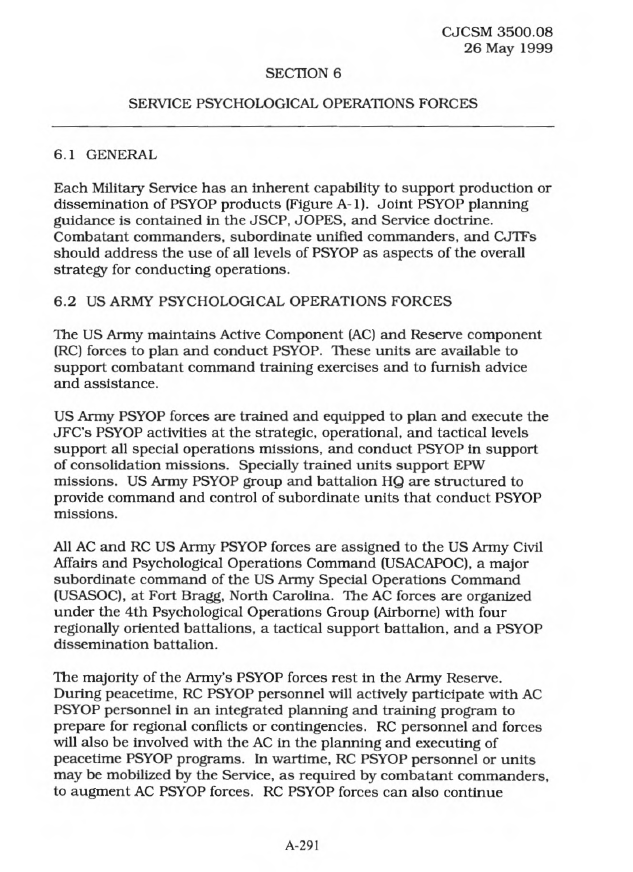 CJCSM 3500.08
26 May 1999

SECTION 6

SERVICE PSYCHOLOGICAL OPERATIONS FORCES

6.1 GENERAL

Each Military Service has an inherent capability to support production or dissemination of PSYOP products (Figure A-1). Joint PSYOP planning guidance is contained in the JSCP, JOPES, and Service doctrine. Combatant commanders, subordinate unified commanders, and CJTFs should address the use of all levels of PSYOP as aspects of the overall strategy for conducting operations.

6.2 US ARMY PSYCHOLOGICAL OPERATIONS FORCES

The US Army maintains Active Component (AC) and Reserve component (RC) forces to plan and conduct PSYOP. These units are available to support combatant command training exercises and to furnish advice and assistance.

US Army PSYOP forces are trained and equipped to plan and execute the JFC's PSYOP activities at the strategic, operational, and tactical levels support all special operations missions, and conduct PSYOP in support of consolidation missions. Specially trained units support EPW missions. US Army PSYOP group and battalion HQ are structured to provide command and control of subordinate units that conduct PSYOP missions.

All AC and RC US Army PSYOP forces are assigned to the US Army Civil Affairs and Psychological Operations Command (USACAPOC), a major subordinate command of the US Army Special Operations Command (USASOC), at Fort Bragg, North Carolina. The AC forces are organized under the 4th Psychological Operations Group (Airborne) with four regionally oriented battalions, a tactical support battalion, and a PSYOP dissemination battalion.

The majority of the Army's PSYOP forces rest in the Army Reserve. During peacetime, RC PSYOP personnel will actively participate with AC PSYOP personnel in an integrated planning and training program to prepare for regional conflicts or contingencies. RC personnel and forces will also be involved with the AC in the planning and executing of peacetime PSYOP programs. In wartime, RC PSYOP personnel or units may be mobilized by the Service, as required by combatant commanders, to augment AC PSYOP forces. RC PSYOP forces can also continue

A-291